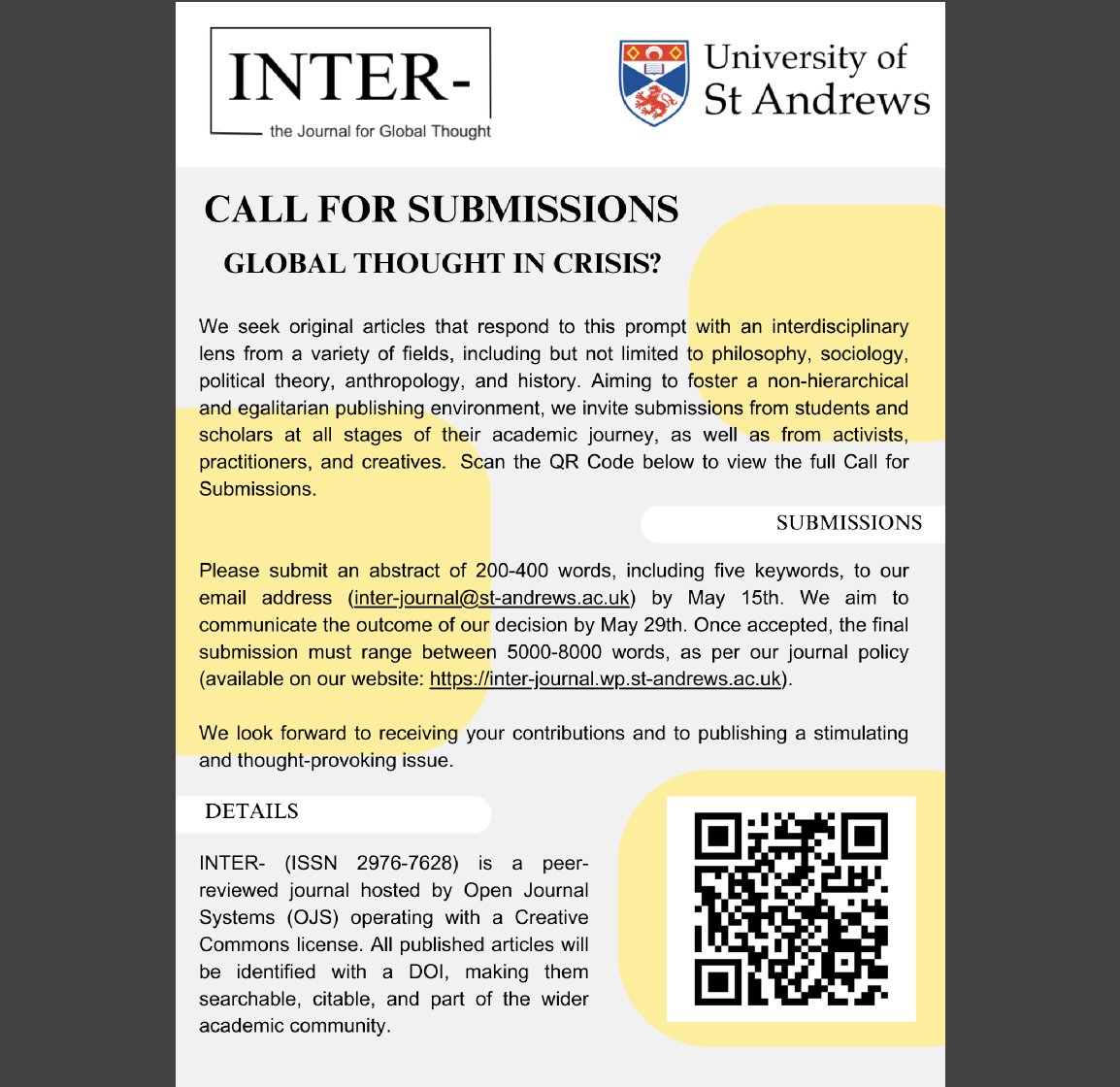 INTER-
the Journal for Global Thought

University of St Andrews

CALL FOR SUBMISSIONS

GLOBAL THOUGHT IN CRISIS?

We seek original articles that respond to this prompt with an interdisciplinary lens from a variety of fields, including but not limited to philosophy, sociology, political theory, anthropology, and history. Aiming to foster a non-hierarchical and egalitarian publishing environment, we invite submissions from students and scholars at all stages of their academic journey, as well as from activists, practitioners, and creatives. Scan the QR Code below to view the full Call for Submissions.

SUBMISSIONS

Please submit an abstract of 200-400 words, including five keywords, to our email address (inter-journal@st-andrews.ac.uk) by May 15th. We aim to communicate the outcome of our decision by May 29th. Once accepted, the final submission must range between 5000-8000 words, as per our journal policy (available on our website: https://inter-journal.wp.st-andrews.ac.uk).

We look forward to receiving your contributions and to publishing a stimulating and thought-provoking issue.

DETAILS

INTER- (ISSN 2976-7628) is a peer-reviewed journal hosted by Open Journal Systems (OJS) operating with a Creative Commons license. All published articles will be identified with a DOI, making them searchable, citable, and part of the wider academic community.